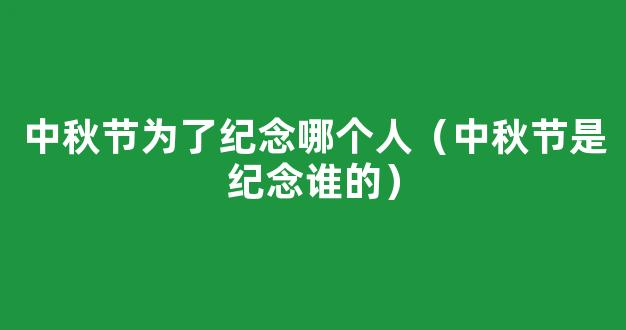 中秋节为了纪念哪个人（中秋节是纪念谁的）